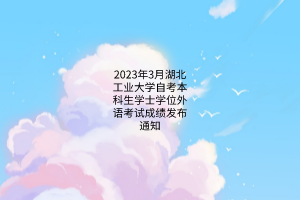 2023年3月湖北工业大学自考本科生学士学位外语考试成绩发布通知